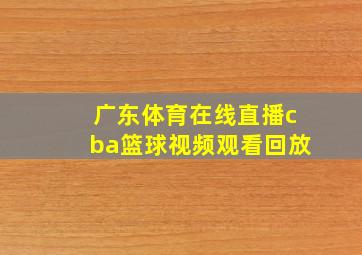 广东体育在线直播cba篮球视频观看回放